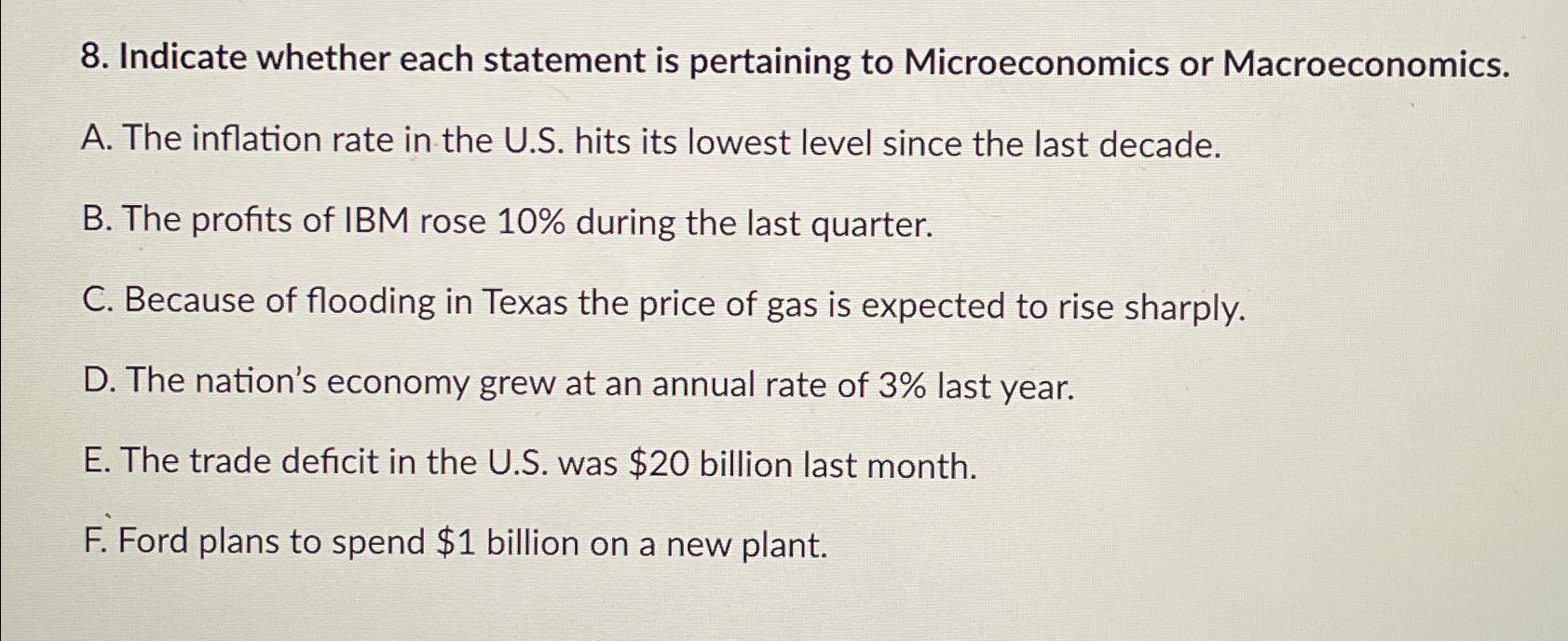 8. Indicate whether each statement is pertaining to Microeconomics or Macroeconomics.

A. The inflation rate in the U.S. hits its lowest level since the last decade.

B. The profits of IBM rose 10% during the last quarter.

C. Because of flooding in Texas the price of gas is expected to rise sharply.

D. The nation's economy grew at an annual rate of 3% last year.

E. The trade deficit in the U.S. was $20 billion last month.

F. Ford plans to spend $1 billion on a new plant.